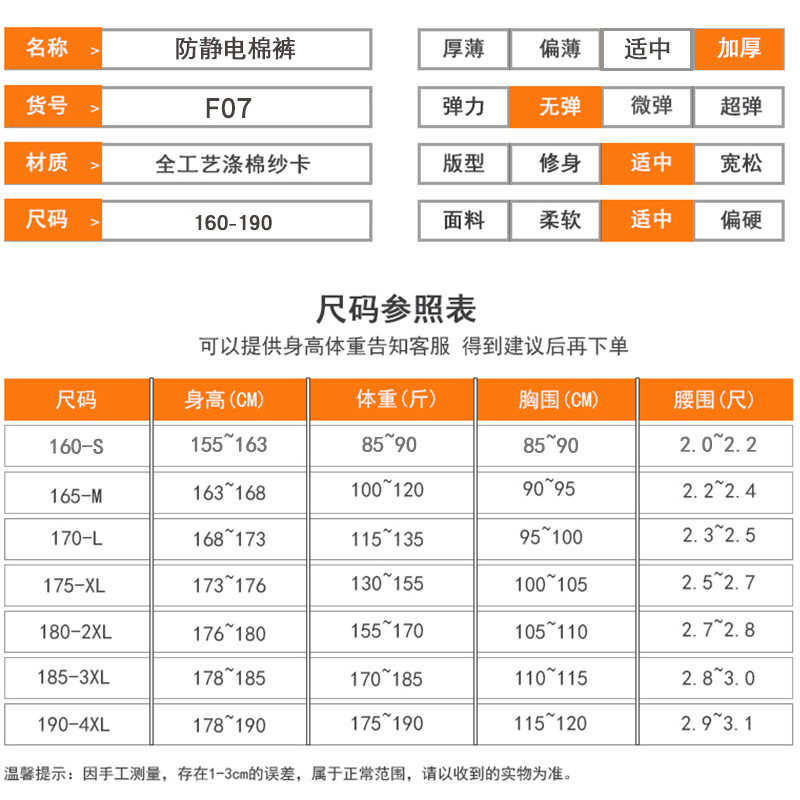 名称 > 防静电棉裤

货号 > F07

材质 > 全工艺涤棉纱卡

尺码 > 160-190

厚薄 偏薄 适中 加厚

弹力 无弹 微弹 超弹

版型 修身 适中 宽松

面料 柔软 适中 偏硬

尺码参照表

可以提供身高体重告知客服 得到建议后再下单

| 尺码 | 身高(CM) | 体重(斤) | 胸围(CM) | 腰围(尺) |
|---|---|---|---|---|
| 160-S | 155~163 | 85~90 | 85~90 | 2.0~2.2 |
| 165-M | 163~168 | 100~120 | 90~95 | 2.2~2.4 |
| 170-L | 168~173 | 115~135 | 95~100 | 2.3~2.5 |
| 175-XL | 173~176 | 130~155 | 100~105 | 2.5~2.7 |
| 180-2XL | 176~180 | 155~170 | 105~110 | 2.7~2.8 |
| 185-3XL | 178~185 | 170~185 | 110~115 | 2.8~3.0 |
| 190-4XL | 178~190 | 175~190 | 115~120 | 2.9~3.1 |

温馨提示：因手工测量，存在1-3cm的误差，属于正常范围，请以收到的实物为准。